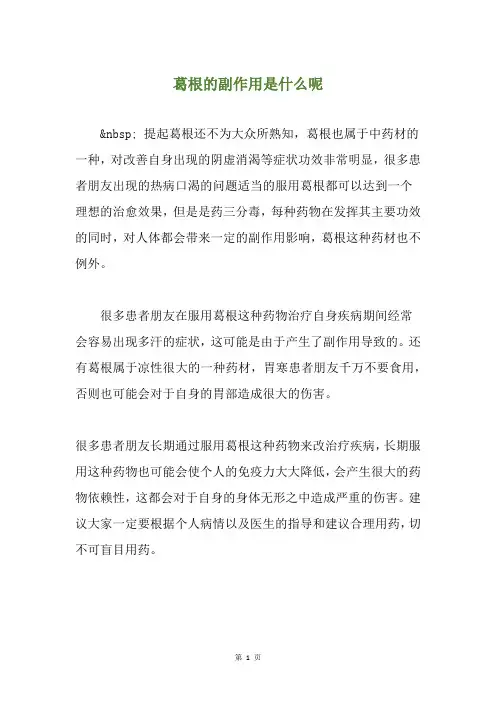 葛根的副作用是什么呢

&nbsp; 提起葛根还不为大众所熟知，葛根也属于中药材的一种，对改善自身出现的阴虚消渴等症状功效非常明显，很多患者朋友出现的热病口渴的问题适当的服用葛根都可以达到一个理想的治愈效果，但是是药三分毒，每种药物在发挥其主要功效的同时，对人体都会带来一定的副作用影响，葛根这种药材也不例外。

很多患者朋友在服用葛根这种药物治疗自身疾病期间经常会容易出现多汗的症状，这可能是由于产生了副作用导致的。还有葛根属于凉性很大的一种药材，胃寒患者朋友千万不要食用，否则也可能会对于自身的胃部造成很大的伤害。

很多患者朋友长期通过服用葛根这种药物来改治疗疾病，长期服用这种药物也可能会使个人的免疫力大大降低，会产生很大的药物依赖性，这都会对于自身的身体无形之中造成严重的伤害。建议大家一定要根据个人病情以及医生的指导和建议合理用药，切不可盲目用药。

第 1 页